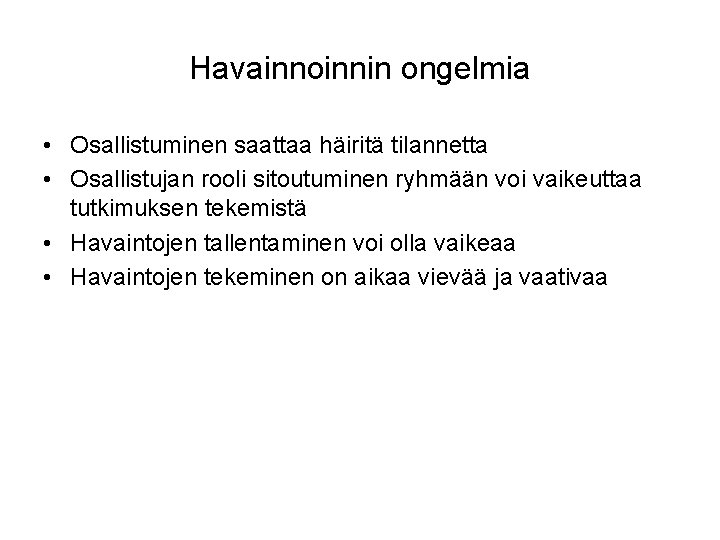 Havainnoinnin ongelmia

• Osallistuminen saattaa häiritä tilannetta
• Osallistujan rooli sitoutuminen ryhmään voi vaikeuttaa tutkimuksen tekemistä
• Havaintojen tallentaminen voi olla vaikeaa
• Havaintojen tekeminen on aikaa vievää ja vaativaa